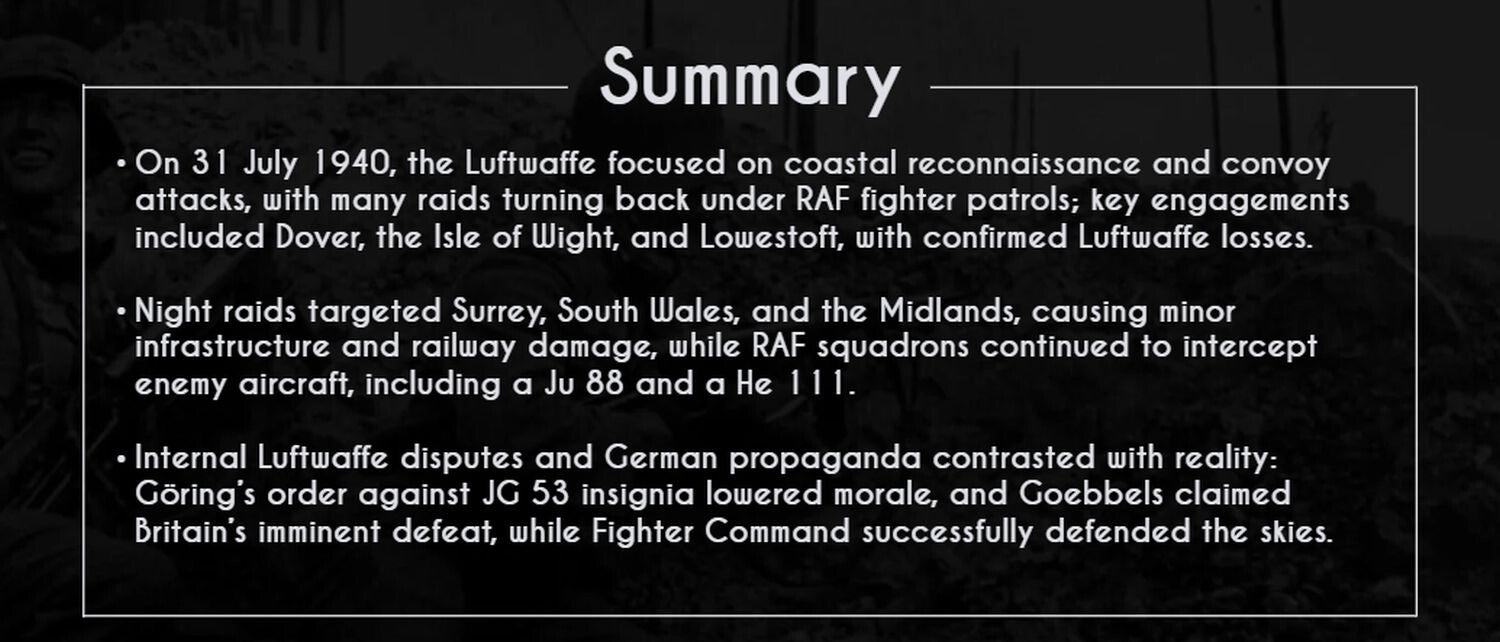 Summary

• On 31 July 1940, the Luftwaffe focused on coastal reconnaissance and convoy attacks, with many raids turning back under RAF fighter patrols; key engagements included Dover, the Isle of Wight, and Lowestoft, with confirmed Luftwaffe losses.

• Night raids targeted Surrey, South Wales, and the Midlands, causing minor infrastructure and railway damage, while RAF squadrons continued to intercept enemy aircraft, including a Ju 88 and a He 111.

• Internal Luftwaffe disputes and German propaganda contrasted with reality: Göring's order against JG 53 insignia lowered morale, and Goebbels claimed Britain's imminent defeat, while Fighter Command successfully defended the skies.